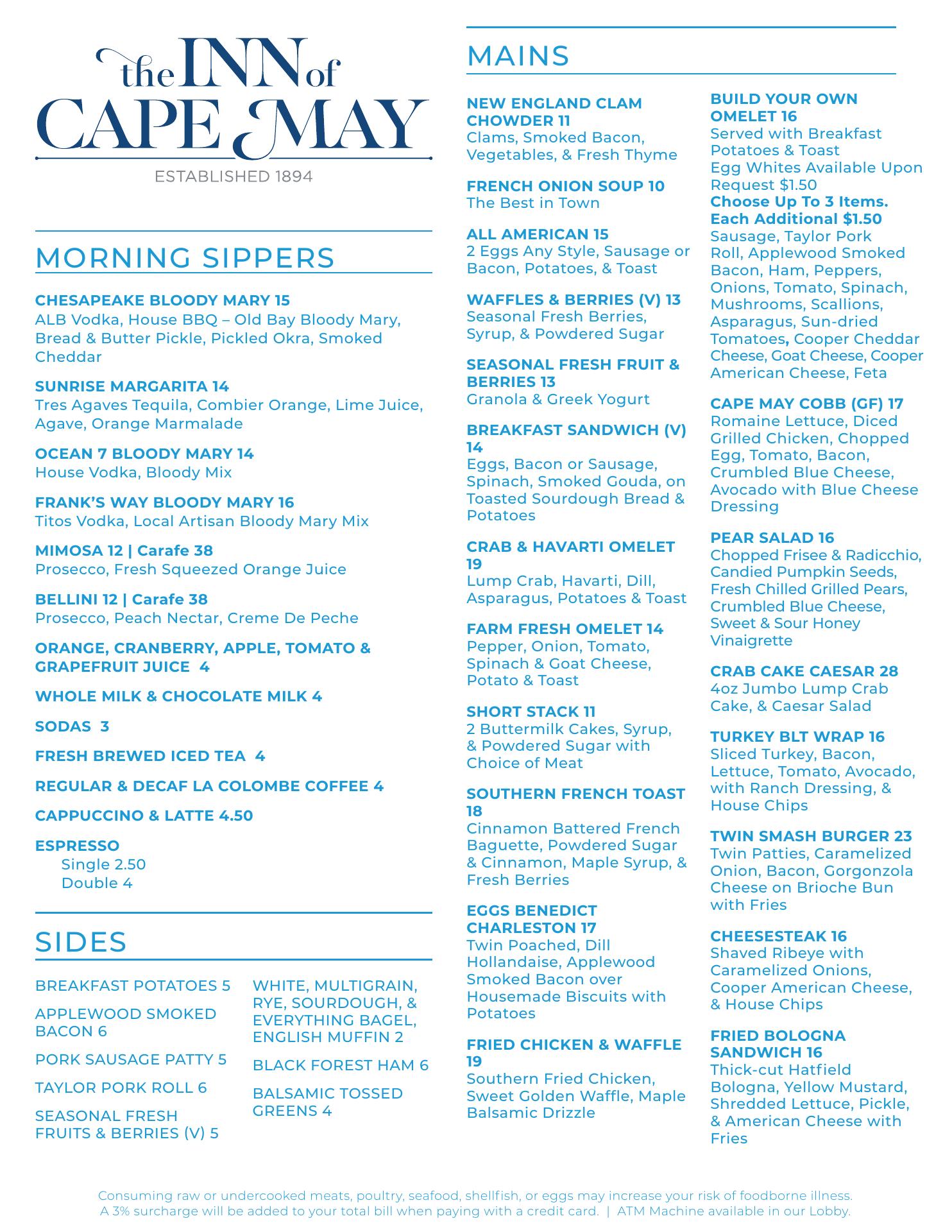 the INN of CAPE MAY

ESTABLISHED 1894

MORNING SIPPERS

CHESAPEAKE BLOODY MARY 15
ALB Vodka, House BBQ – Old Bay Bloody Mary, Bread & Butter Pickle, Pickled Okra, Smoked Cheddar

SUNRISE MARGARITA 14
Tres Agaves Tequila, Combier Orange, Lime Juice, Agave, Orange Marmalade

OCEAN 7 BLOODY MARY 14
House Vodka, Bloody Mix

FRANK'S WAY BLOODY MARY 16
Titos Vodka, Local Artisan Bloody Mary Mix

MIMOSA 12 | Carafe 38
Prosecco, Fresh Squeezed Orange Juice

BELLINI 12 | Carafe 38
Prosecco, Peach Nectar, Creme De Peche

ORANGE, CRANBERRY, APPLE, TOMATO & GRAPEFRUIT JUICE 4

WHOLE MILK & CHOCOLATE MILK 4

SODAS 3

FRESH BREWED ICED TEA 4

REGULAR & DECAF LA COLOMBE COFFEE 4

CAPPUCCINO & LATTE 4.50

ESPRESSO
Single 2.50
Double 4

SIDES

BREAKFAST POTATOES 5

APPLEWOOD SMOKED BACON 6

PORK SAUSAGE PATTY 5

TAYLOR PORK ROLL 6

SEASONAL FRESH FRUITS & BERRIES (V) 5

WHITE, MULTIGRAIN, RYE, SOURDOUGH, & EVERYTHING BAGEL, ENGLISH MUFFIN 2

BLACK FOREST HAM 6

BALSAMIC TOSSED GREENS 4

MAINS

NEW ENGLAND CLAM CHOWDER 11
Clams, Smoked Bacon, Vegetables, & Fresh Thyme

FRENCH ONION SOUP 10
The Best in Town

ALL AMERICAN 15
2 Eggs Any Style, Sausage or Bacon, Potatoes, & Toast

WAFFLES & BERRIES (V) 13
Seasonal Fresh Berries, Syrup, & Powdered Sugar

SEASONAL FRESH FRUIT & BERRIES 13
Granola & Greek Yogurt

BREAKFAST SANDWICH (V) 14
Eggs, Bacon or Sausage, Spinach, Smoked Gouda, on Toasted Sourdough Bread & Potatoes

CRAB & HAVARTI OMELET 19
Lump Crab, Havarti, Dill, Asparagus, Potatoes & Toast

FARM FRESH OMELET 14
Pepper, Onion, Tomato, Spinach & Goat Cheese, Potato & Toast

SHORT STACK 11
2 Buttermilk Cakes, Syrup, & Powdered Sugar with Choice of Meat

SOUTHERN FRENCH TOAST 18
Cinnamon Battered French Baguette, Powdered Sugar & Cinnamon, Maple Syrup, & Fresh Berries

EGGS BENEDICT CHARLESTON 17
Twin Poached, Dill Hollandaise, Applewood Smoked Bacon over Housemade Biscuits with Potatoes

FRIED CHICKEN & WAFFLE 19
Southern Fried Chicken, Sweet Golden Waffle, Maple Balsamic Drizzle

BUILD YOUR OWN OMELET 16
Served with Breakfast Potatoes & Toast
Egg Whites Available Upon Request $1.50
Choose Up To 3 Items. Each Additional $1.50
Sausage, Taylor Pork Roll, Applewood Smoked Bacon, Ham, Peppers, Onions, Tomato, Spinach, Mushrooms, Scallions, Asparagus, Sun-dried Tomatoes, Cooper Cheddar Cheese, Goat Cheese, Cooper American Cheese, Feta

CAPE MAY COBB (GF) 17
Romaine Lettuce, Diced Grilled Chicken, Chopped Egg, Tomato, Bacon, Crumbled Blue Cheese, Avocado with Blue Cheese Dressing

PEAR SALAD 16
Chopped Frisee & Radicchio, Candied Pumpkin Seeds, Fresh Chilled Grilled Pears, Crumbled Blue Cheese, Sweet & Sour Honey Vinaigrette

CRAB CAKE CAESAR 28
4oz Jumbo Lump Crab Cake, & Caesar Salad

TURKEY BLT WRAP 16
Sliced Turkey, Bacon, Lettuce, Tomato, Avocado, with Ranch Dressing, & House Chips

TWIN SMASH BURGER 23
Twin Patties, Caramelized Onion, Bacon, Gorgonzola Cheese on Brioche Bun with Fries

CHEESESTEAK 16
Shaved Ribeye with Caramelized Onions, Cooper American Cheese, & House Chips

FRIED BOLOGNA SANDWICH 16
Thick-cut Hatfield Bologna, Yellow Mustard, Shredded Lettuce, Pickle, & American Cheese with Fries

Consuming raw or undercooked meats, poultry, seafood, shellfish, or eggs may increase your risk of foodborne illness.
A 3% surcharge will be added to your total bill when paying with a credit card. | ATM Machine available in our Lobby.